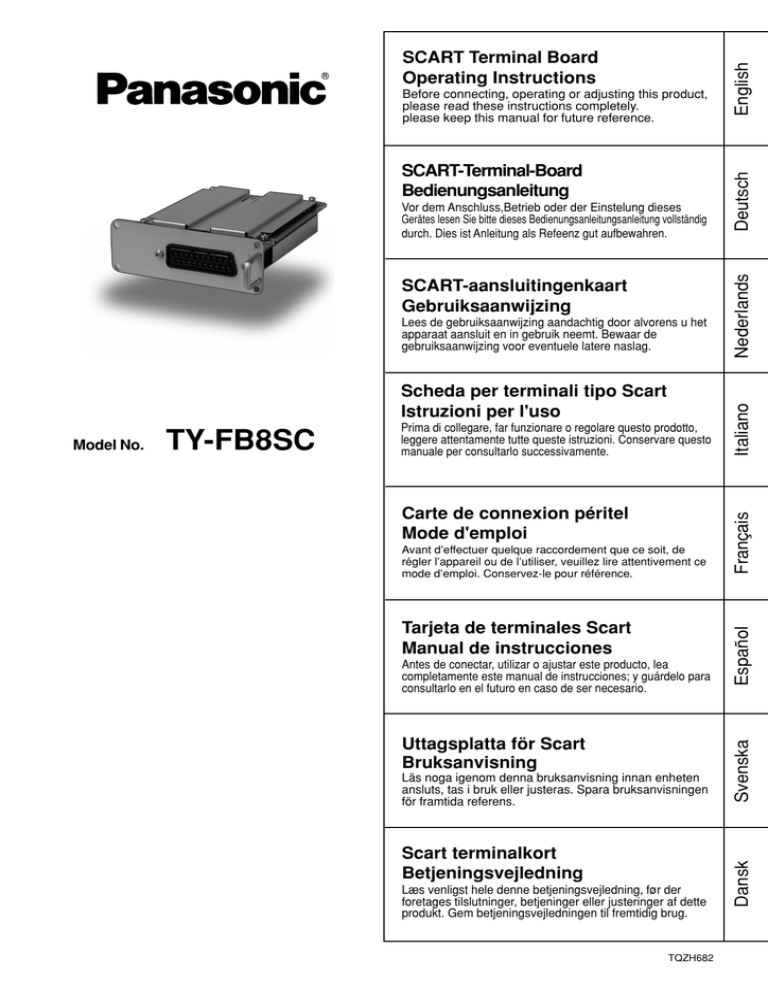 Panasonic®

Model No. TY-FB8SC

SCART Terminal Board
Operating Instructions
Before connecting, operating or adjusting this product, please read these instructions completely. please keep this manual for future reference.

English

SCART-Terminal-Board
Bedienungsanleitung
Vor dem Anschluss,Betrieb oder der Einstelung dieses Gerätes lesen Sie bitte dieses Bedienungsanleitungsanleitung vollständig durch. Dies ist Anleitung als Refeenz gut aufbewahren.

Deutsch

SCART-aansluitingenkaart
Gebruiksaanwijzing
Lees de gebruiksaanwijzing aandachtig door alvorens u het apparaat aansluit en in gebruik neemt. Bewaar de gebruiksaanwijzing voor eventuele latere naslag.

Nederlands

Scheda per terminali tipo Scart
Istruzioni per l'uso
Prima di collegare, far funzionare o regolare questo prodotto, leggere attentamente tutte queste istruzioni. Conservare questo manuale per consultarlo successivamente.

Italiano

Carte de connexion péritel
Mode d'emploi
Avant d'effectuer quelque raccordement que ce soit, de régler l'appareil ou de l'utiliser, veuillez lire attentivement ce mode d'emploi. Conservez-le pour référence.

Français

Tarjeta de terminales Scart
Manual de instrucciones
Antes de conectar, utilizar o ajustar este producto, lea completamente este manual de instrucciones; y guárdelo para consultarlo en el futuro en caso de ser necesario.

Español

Uttagsplatta för Scart
Bruksanvisning
Läs noga igenom denna bruksanvisning innan enheten ansluts, tas i bruk eller justeras. Spara bruksanvisningen för framtida referens.

Svenska

Scart terminalkort
Betjeningsvejledning
Læs venligst hele denne betjeningsvejledning, før der foretages tilslutninger, betjeninger eller justeringer af dette produkt. Gem betjeningsvejledningen til fremtidig brug.

Dansk

TQZH682